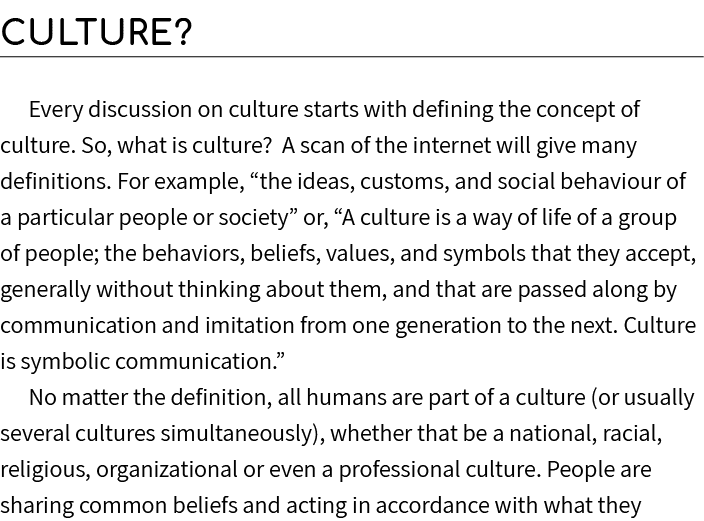 CULTURE?

Every discussion on culture starts with defining the concept of culture. So, what is culture?  A scan of the internet will give many definitions. For example, “the ideas, customs, and social behaviour of a particular people or society” or, “A culture is a way of life of a group of people; the behaviors, beliefs, values, and symbols that they accept, generally without thinking about them, and that are passed along by communication and imitation from one generation to the next. Culture is symbolic communication.”

No matter the definition, all humans are part of a culture (or usually several cultures simultaneously), whether that be a national, racial, religious, organizational or even a professional culture. People are sharing common beliefs and acting in accordance with what they